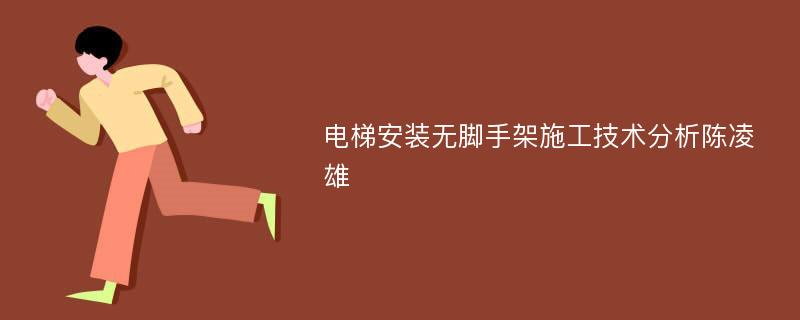 电梯安装无脚手架施工技术分析陈凌雄